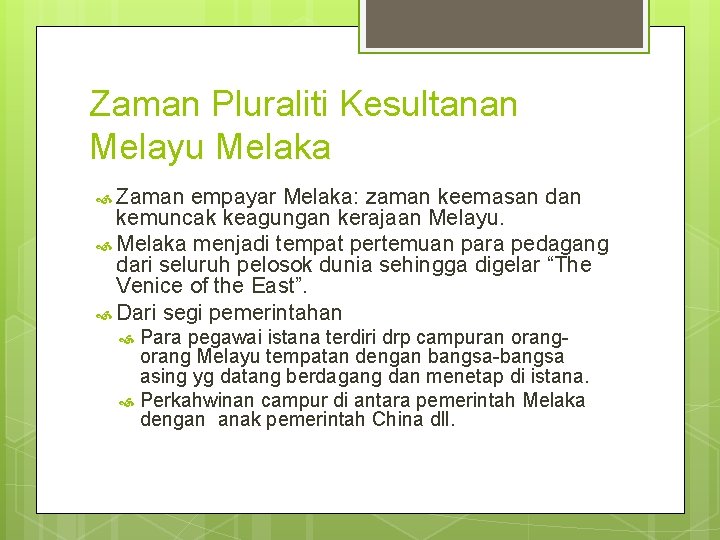 Zaman Pluraliti Kesultanan Melayu Melaka

Zaman empayar Melaka: zaman keemasan dan kemuncak keagungan kerajaan Melayu.

Melaka menjadi tempat pertemuan para pedagang dari seluruh pelosok dunia sehingga digelar “The Venice of the East”.

Dari segi pemerintahan

Para pegawai istana terdiri drp campuran orang-orang Melayu tempatan dengan bangsa-bangsa asing yg datang berdagang dan menetap di istana.

Perkahwinan campur di antara pemerintah Melaka dengan anak pemerintah China dll.